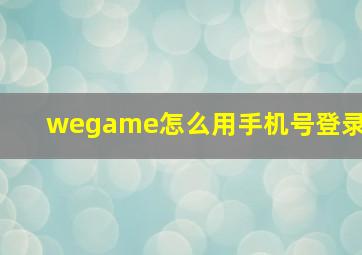 wegame怎么用手机号登录